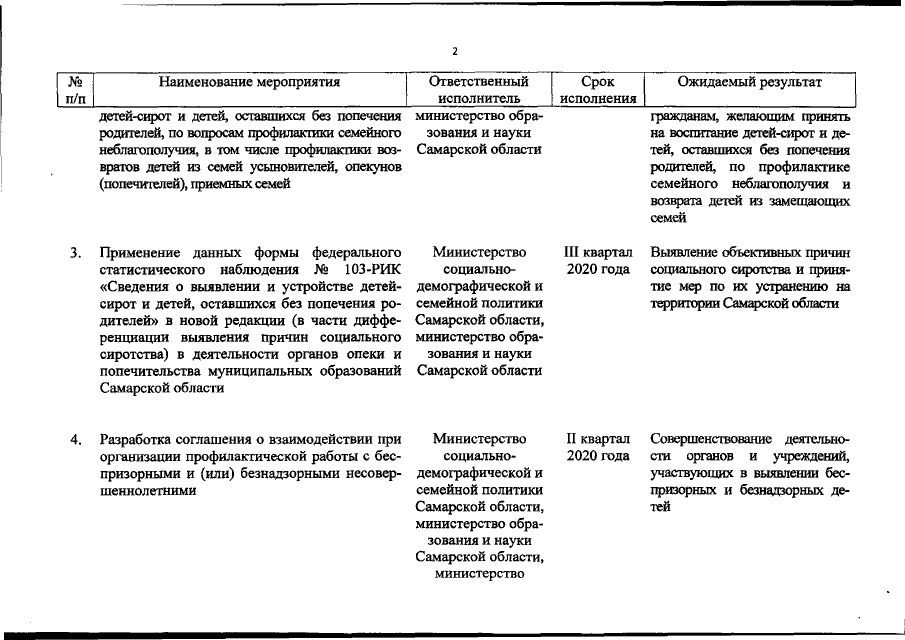 2

| № п/п | Наименование мероприятия | Ответственный исполнитель | Срок исполнения | Ожидаемый результат |
|---|---|---|---|---|
| | детей-сирот и детей, оставшихся без попечения родителей, по вопросам профилактики семейного неблагополучия, в том числе профилактики возвратов детей из семей усыновителей, опекунов (попечителей), приемных семей | министерство образования и науки Самарской области | | гражданам, желающим принять на воспитание детей-сирот и детей, оставшихся без попечения родителей, по профилактике семейного неблагополучия и возврата детей из замещающих семей |
| 3. | Применение данных формы федерального статистического наблюдения № 103-РИК «Сведения о выявлении и устройстве детей-сирот и детей, оставшихся без попечения родителей» в новой редакции (в части дифференциации выявления причин социального сиротства) в деятельности органов опеки и попечительства муниципальных образований Самарской области | Министерство социально-демографической и семейной политики Самарской области, министерство образования и науки Самарской области | III квартал 2020 года | Выявление объективных причин социального сиротства и принятие мер по их устранению на территории Самарской области |
| 4. | Разработка соглашения о взаимодействии при организации профилактической работы с беспризорными и (или) безнадзорными несовершеннолетними | Министерство социально-демографической и семейной политики Самарской области, министерство образования и науки Самарской области, министерство | II квартал 2020 года | Совершенствование деятельности органов и учреждений, участвующих в выявлении беспризорных и безнадзорных детей |